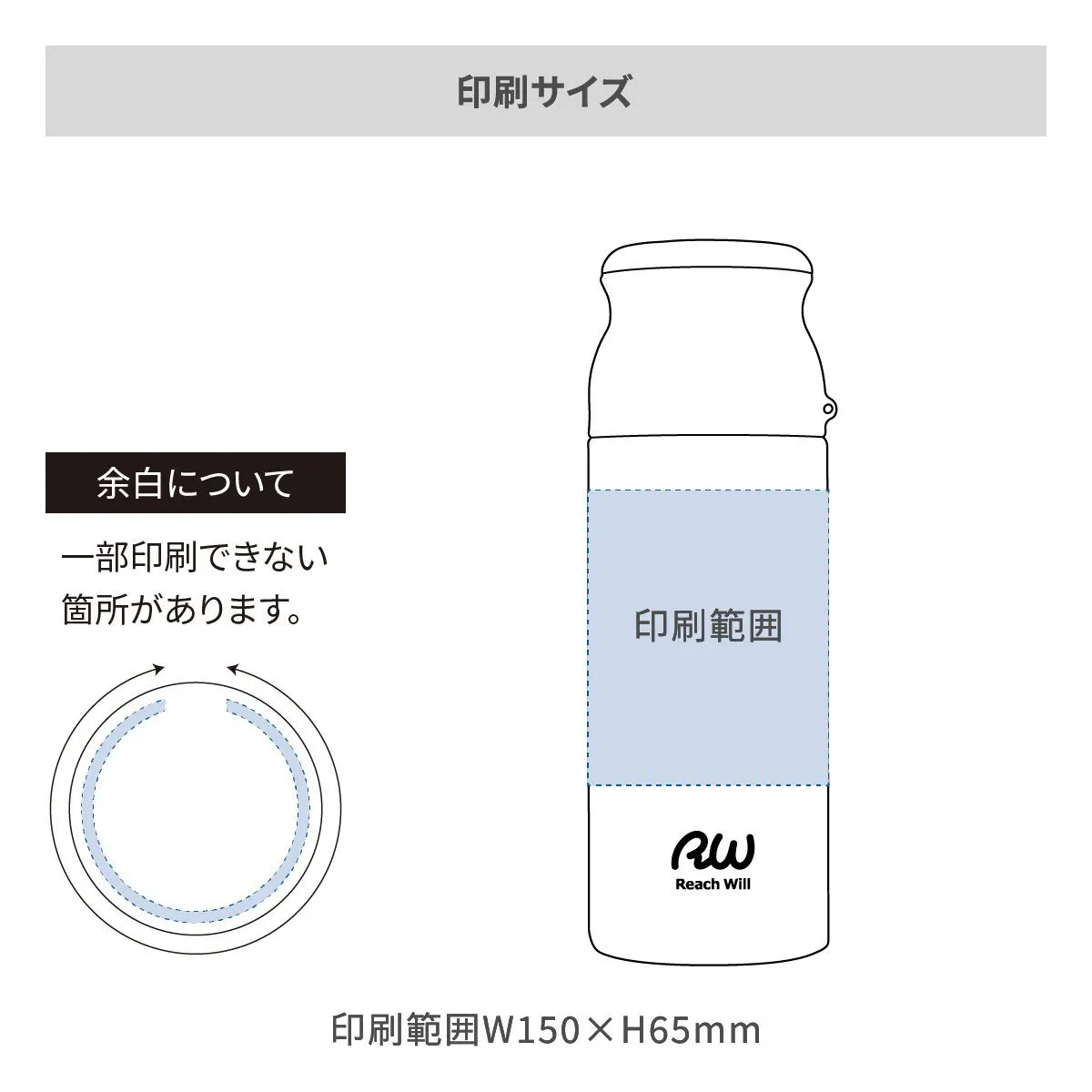 印刷サイズ

余白について

一部印刷できない箇所があります。

印刷範囲

RW
Reach Will

印刷範囲W150×H65mm